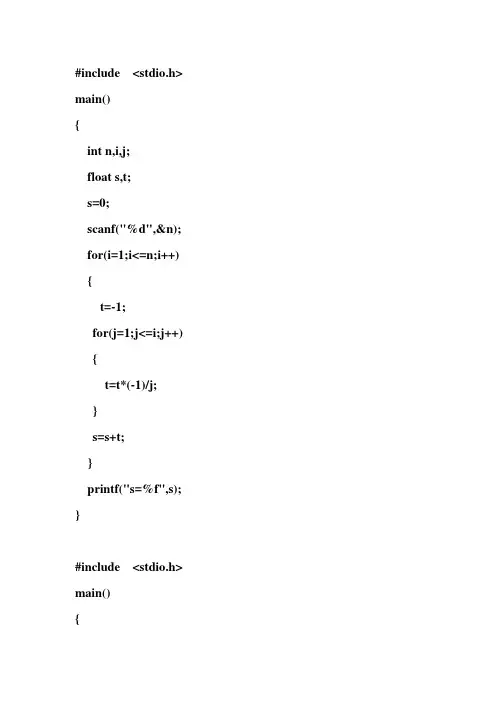 #include <stdio.h>
main()
{
int n,i,j;
float s,t;
s=0;
scanf("%d",&n);
for(i=1;i<=n;i++)
{
t=-1;
for(j=1;j<=i;j++)
{
t=t*(-1)/j;
}
s=s+t;
}
printf("s=%f",s);
}

#include <stdio.h>
main()
{